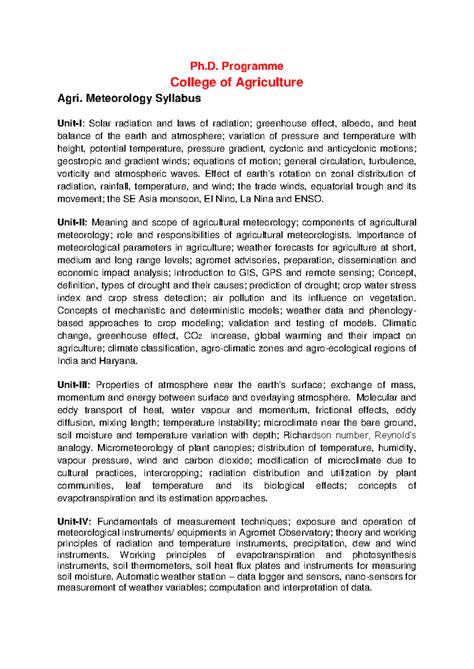 Ph.D. Programme
College of Agriculture

Agri. Meteorology Syllabus

Unit-I: Solar radiation and laws of radiation; greenhouse effect, albedo, and heat balance of the earth and atmosphere; variation of pressure and temperature with height, potential temperature, pressure gradient, cyclonic and anticyclonic motions; geostropic and gradient winds; equations of motion; general circulation, turbulence, vorticity and atmospheric waves. Effect of earth's rotation on zonal distribution of radiation, rainfall, temperature, and wind; the trade winds, equatorial trough and its movement; the SE Asia monsoon, El Nino, La Nina and ENSO.

Unit-II: Meaning and scope of agricultural meteorology; components of agricultural meteorology; role and responsibilities of agricultural meteorologists. Importance of meteorological parameters in agriculture; weather forecasts for agriculture at short, medium and long range levels; agromet advisories, preparation, dissemination and economic impact analysis; introduction to GIS, GPS and remote sensing; Concept, definition, types of drought and their causes; prediction of drought; crop water stress index and crop stress detection; air pollution and its influence on vegetation. Concepts of mechanistic and deterministic models; weather data and phenology-based approaches to crop modeling; validation and testing of models. Climatic change, greenhouse effect, $CO_2$ increase, global warming and their impact on agriculture; climate classification, agro-climatic zones and agro-ecological regions of India and Haryana.

Unit-III: Properties of atmosphere near the earth's surface; exchange of mass, momentum and energy between surface and overlaying atmosphere. Molecular and eddy transport of heat, water vapour and momentum, frictional effects, eddy diffusion, mixing length; temperature instability; microclimate near the bare ground, soil moisture and temperature variation with depth; Richardson number, Reynold's analogy. Micrometeorology of plant canopies; distribution of temperature, humidity, vapour pressure, wind and carbon dioxide; modification of microclimate due to cultural practices, intercropping; radiation distribution and utilization by plant communities, leaf temperature and its biological effects; concepts of evapotranspiration and its estimation approaches.

Unit-IV: Fundamentals of measurement techniques; exposure and operation of meteorological instruments/ equipments in Agromet Observatory; theory and working principles of radiation and temperature instruments, precipitation, dew and wind instruments. Working principles of evapotranspiration and photosynthesis instruments, soil thermometers, soil heat flux plates and instruments for measuring soil moisture. Automatic weather station – data logger and sensors, nano-sensors for measurement of weather variables; computation and interpretation of data.